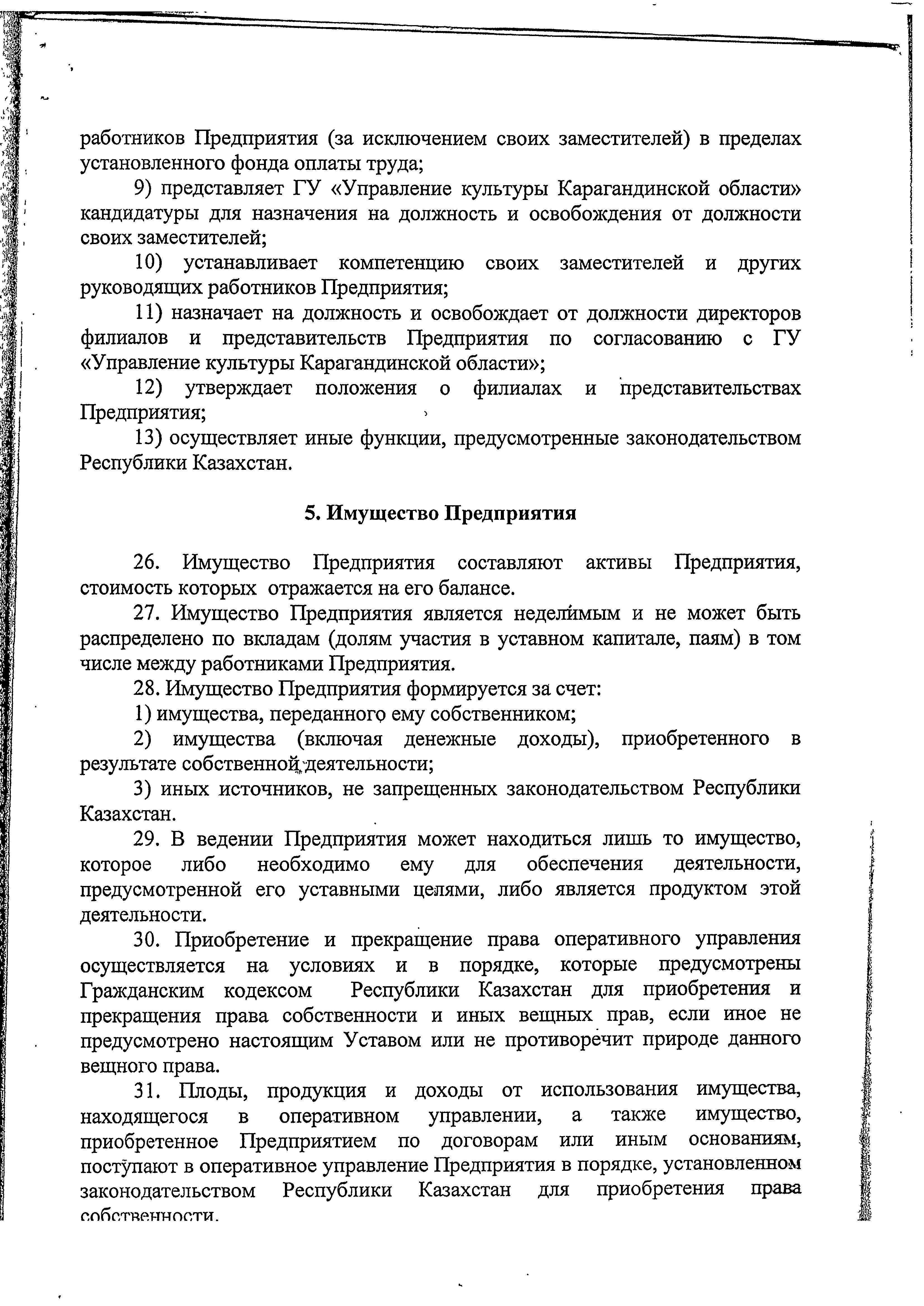 работников Предприятия (за исключением своих заместителей) в пределах установленного фонда оплаты труда;

9) представляет ГУ «Управление культуры Карагандинской области» кандидатуры для назначения на должность и освобождения от должности своих заместителей;

10) устанавливает компетенцию своих заместителей и других руководящих работников Предприятия;

11) назначает на должность и освобождает от должности директоров филиалов и представительств Предприятия по согласованию с ГУ «Управление культуры Карагандинской области»;

12) утверждает положения о филиалах и представительствах Предприятия;

13) осуществляет иные функции, предусмотренные законодательством Республики Казахстан.

5. Имущество Предприятия

26. Имущество Предприятия составляют активы Предприятия, стоимость которых отражается на его балансе.

27. Имущество Предприятия является неделимым и не может быть распределено по вкладам (долям участия в уставном капитале, паям) в том числе между работниками Предприятия.

28. Имущество Предприятия формируется за счет:

1) имущества, переданного ему собственником;

2) имущества (включая денежные доходы), приобретенного в результате собственной деятельности;

3) иных источников, не запрещенных законодательством Республики Казахстан.

29. В ведении Предприятия может находиться лишь то имущество, которое либо необходимо ему для обеспечения деятельности, предусмотренной его уставными целями, либо является продуктом этой деятельности.

30. Приобретение и прекращение права оперативного управления осуществляется на условиях и в порядке, которые предусмотрены Гражданским кодексом Республики Казахстан для приобретения и прекращения права собственности и иных вещных прав, если иное не предусмотрено настоящим Уставом или не противоречит природе данного вещного права.

31. Плоды, продукция и доходы от использования имущества, находящегося в оперативном управлении, а также имущество, приобретенное Предприятием по договорам или иным основаниям, поступают в оперативное управление Предприятия в порядке, установленном законодательством Республики Казахстан для приобретения права собственности.